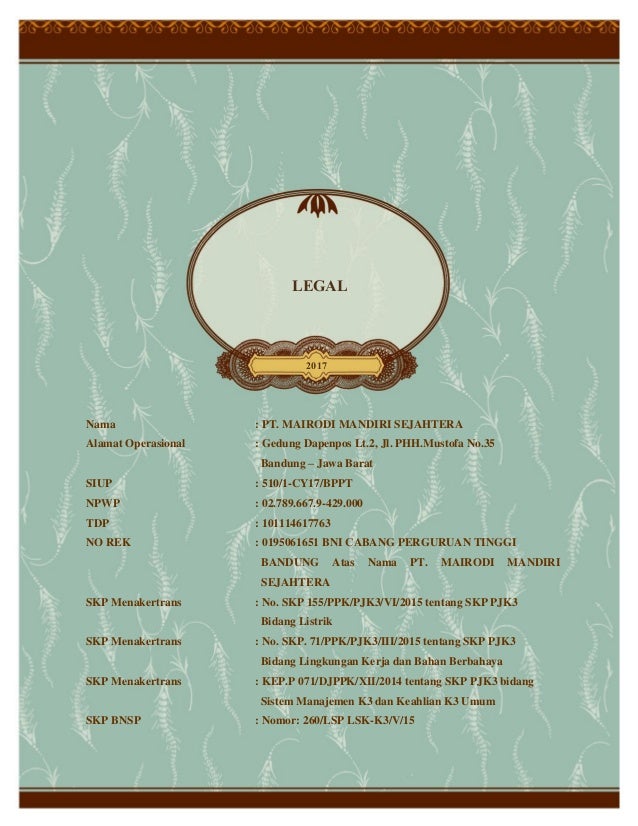 LEGAL

2017

Nama : PT. MAIRODI MANDIRI SEJAHTERA
Alamat Operasional : Gedung Dapenpos Lt.2, Jl. PHH.Mustofa No.35 Bandung – Jawa Barat
SIUP : 510/1-CY17/BPPT
NPWP : 02.789.667.9-429.000
TDP : 101114617763
NO REK : 0195061651 BNI CABANG PERGURUAN TINGGI BANDUNG Atas Nama PT. MAIRODI MANDIRI SEJAHTERA
SKP Menakertrans : No. SKP 155/PPK/PJK3/VI/2015 tentang SKP PJK3 Bidang Listrik
SKP Menakertrans : No. SKP. 71/PPK/PJK3/III/2015 tentang SKP PJK3 Bidang Lingkungan Kerja dan Bahan Berbahaya
SKP Menakertrans : KEP.P 071/DJPPK/XII/2014 tentang SKP PJK3 bidang Sistem Manajemen K3 dan Keahlian K3 Umum
SKP BNSP : Nomor: 260/LSP LSK-K3/V/15